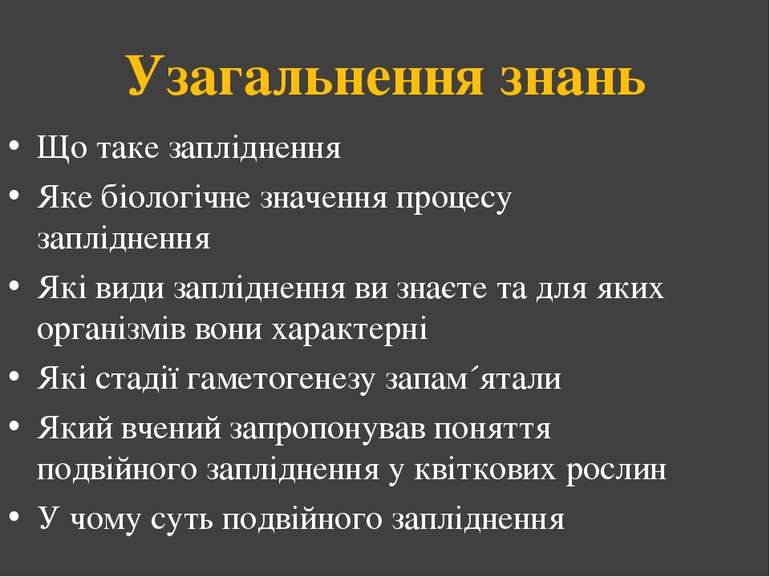 Узагальнення знань

• Що таке запліднення
• Яке біологічне значення процесу запліднення
• Які види запліднення ви знаєте та для яких організмів вони характерні
• Які стадії гаметогенезу запам´ятали
• Який вчений запропонував поняття подвійного запліднення у квіткових рослин
• У чому суть подвійного запліднення